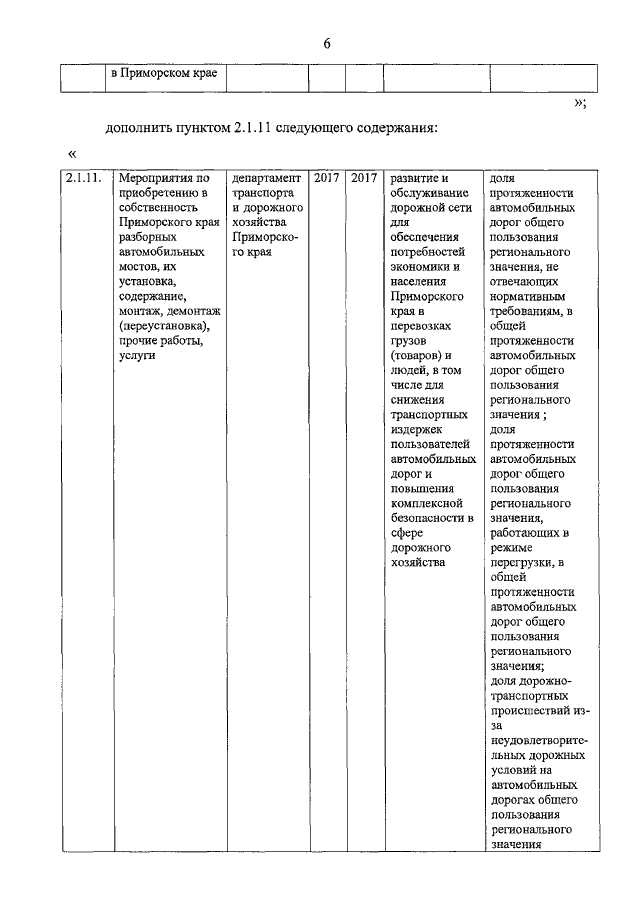 6

| | в Приморском крае | | | | | |
|---|---|---|---|---|---|---|

»;

дополнить пунктом 2.1.11 следующего содержания:

«

| 2.1.11. | Мероприятия по приобретению в собственность Приморского края разборных автомобильных мостов, их установка, содержание, монтаж, демонтаж (переустановка), прочие работы, услуги | департамент транспорта и дорожного хозяйства Приморского края | 2017 | 2017 | развитие и обслуживание дорожной сети для обеспечения потребностей экономики и населения Приморского края в перевозках грузов (товаров) и людей, в том числе для снижения транспортных издержек пользователей автомобильных дорог и повышения комплексной безопасности в сфере дорожного хозяйства | доля протяженности автомобильных дорог общего пользования регионального значения, не отвечающих нормативным требованиям, в общей протяженности автомобильных дорог общего пользования регионального значения ; доля протяженности автомобильных дорог общего пользования регионального значения, работающих в режиме перегрузки, в общей протяженности автомобильных дорог общего пользования регионального значения; доля дорожно-транспортных происшествий из-за неудовлетворительных дорожных условий на автомобильных дорогах общего пользования регионального значения |
|---|---|---|---|---|---|---|